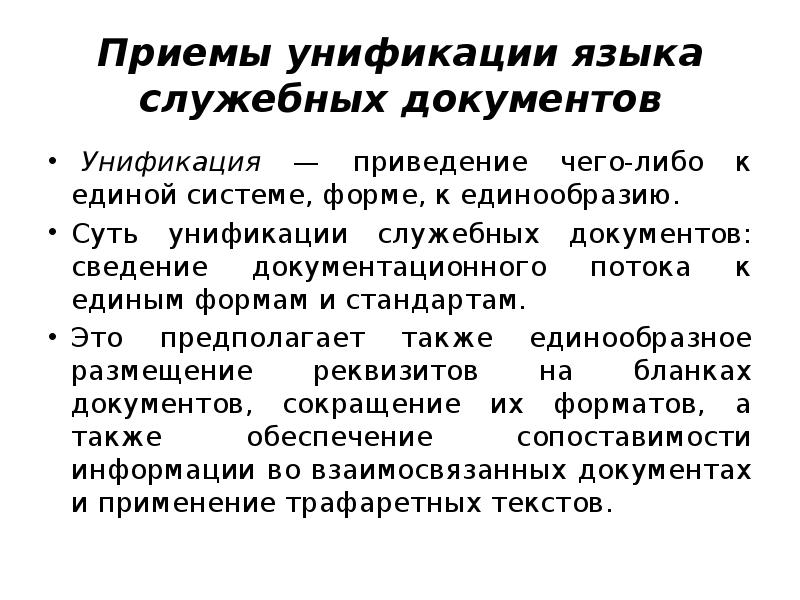 Приемы унификации языка служебных документов

• Унификация — приведение чего-либо к единой системе, форме, к единообразию.

• Суть унификации служебных документов: сведение документационного потока к единым формам и стандартам.

• Это предполагает также единообразное размещение реквизитов на бланках документов, сокращение их форматов, а также обеспечение сопоставимости информации во взаимосвязанных документах и применение трафаретных текстов.